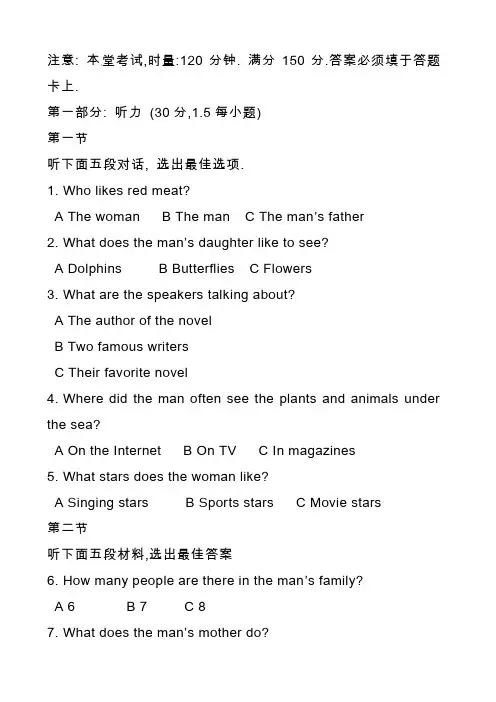 注意: 本堂考试,时量:120 分钟. 满分 150 分.答案必须填于答题卡上.

第一部分: 听力 (30 分,1.5 每小题)

第一节

听下面五段对话, 选出最佳选项.

1. Who likes red meat?

A The woman B The man C The man's father

2. What does the man's daughter like to see?

A Dolphins B Butterflies C Flowers

3. What are the speakers talking about?

A The author of the novel

B Two famous writers

C Their favorite novel

4. Where did the man often see the plants and animals under the sea?

A On the Internet B On TV C In magazines

5. What stars does the woman like?

A Singing stars B Sports stars C Movie stars

第二节

听下面五段材料,选出最佳答案

6. How many people are there in the man's family?

A 6 B 7 C 8

7. What does the man's mother do?